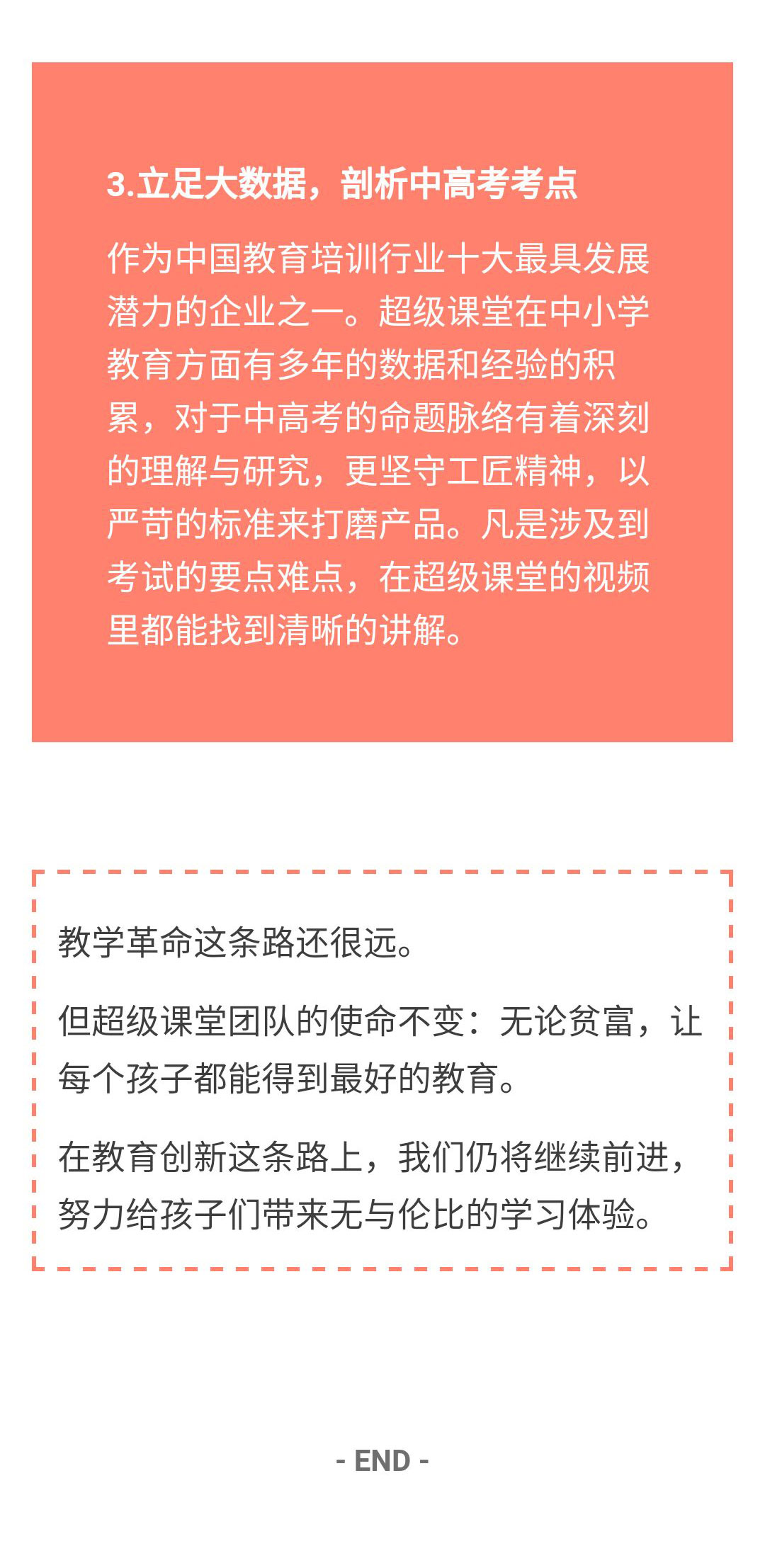 3.立足大数据，剖析中高考考点

作为中国教育培训行业十大最具发展潜力的企业之一。超级课堂在中小学教育方面有多年的数据和经验的积累，对于中高考的命题脉络有着深刻的理解与研究，更坚守工匠精神，以严苛的标准来打磨产品。凡是涉及到考试的要点难点，在超级课堂的视频里都能找到清晰的讲解。

教学革命这条路还很远。

但超级课堂团队的使命不变：无论贫富，让每个孩子都能得到最好的教育。

在教育创新这条路上，我们仍将继续前进，努力给孩子们带来无与伦比的学习体验。

- END -